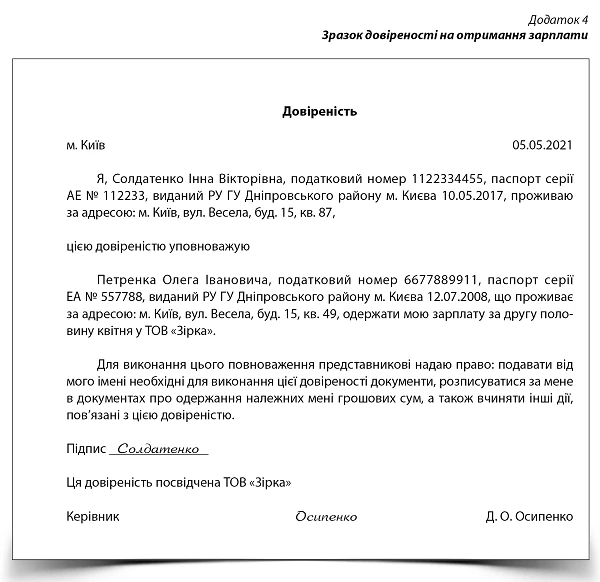 Додаток 4
Зразок довіреності на отримання зарплати

Довіреність

м. Київ

05.05.2021

Я, Солдатенко Інна Вікторівна, податковий номер 1122334455, паспорт серії АЕ № 112233, виданий РУ ГУ Дніпровського району м. Києва 10.05.2017, проживаю за адресою: м. Київ, вул. Весела, буд. 15, кв. 87,

цією довіреністю уповноважую

Петренка Олега Івановича, податковий номер 6677889911, паспорт серії ЕА № 557788, виданий РУ ГУ Дніпровського району м. Києва 12.07.2008, що проживає за адресою: м. Київ, вул. Весела, буд. 15, кв. 49, одержати мою зарплату за другу половину квітня у ТОВ «Зірка».

Для виконання цього повноваження представникові надаю право: подавати від мого імені необхідні для виконання цієї довіреності документи, розписуватися за мене в документах про одержання належних мені грошових сум, а також вчиняти інші дії, пов'язані з цією довіреністю.

Підпис Солдатенко

Ця довіреність посвідчена ТОВ «Зірка»

Керівник Осипенко Д. О. Осипенко